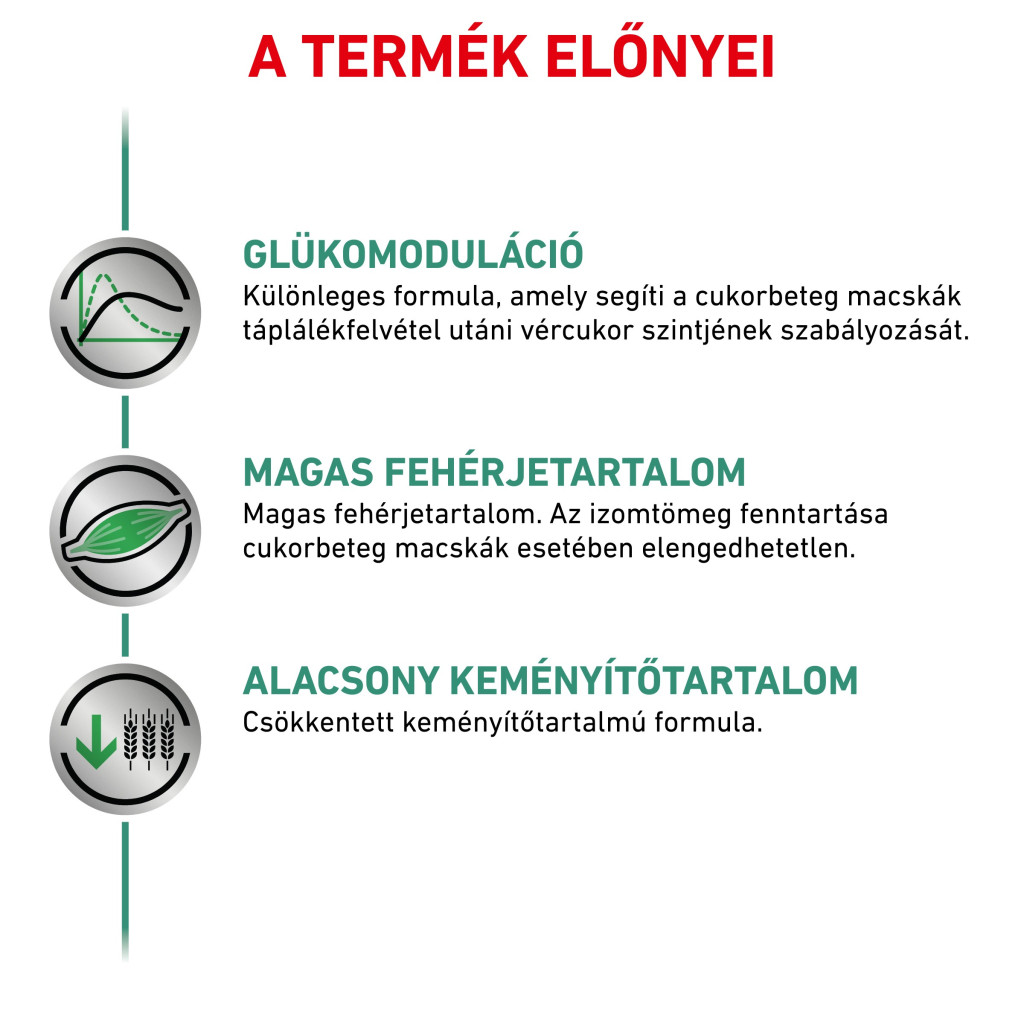 A TERMÉK ELŐNYEI

GLÜKOMODULÁCIÓ
Különleges formula, amely segíti a cukorbeteg macskák táplálékfelvétel utáni vércukor szintjének szabályozását.

MAGAS FEHÉRJETARTALOM
Magas fehérjetartalom. Az izomtömeg fenntartása cukorbeteg macskák esetében elengedhetetlen.

ALACSONY KEMÉNYÍTŐTARTALOM
Csökkentett keményítőtartalmú formula.